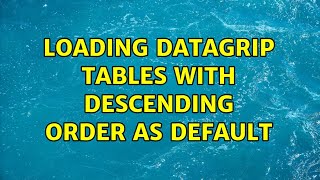 LOADING DATAGRIP TABLES WITH DESCENDING ORDER AS DEFAULT